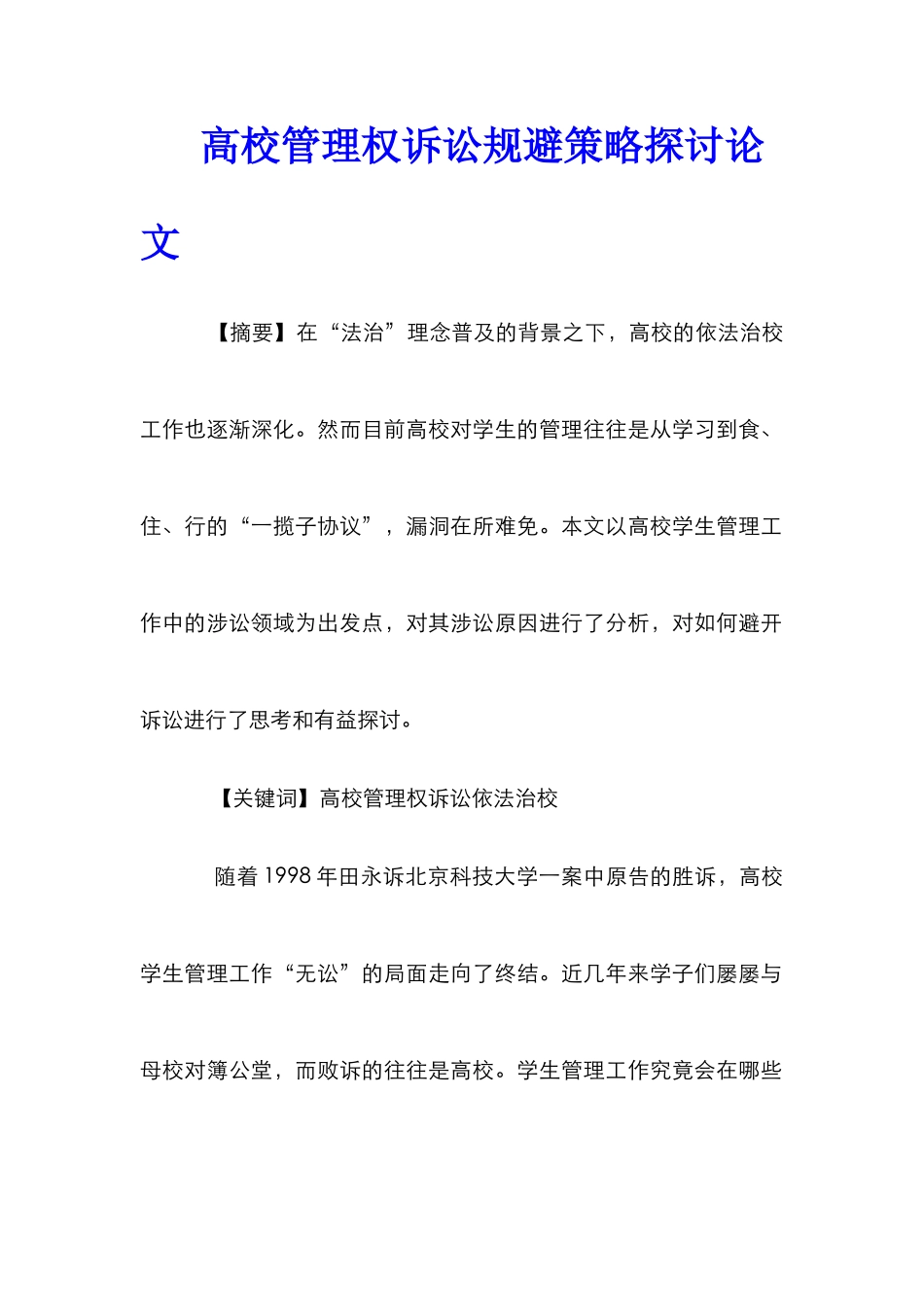 高校管理权诉讼规避策略探讨论文

【摘要】在“法治”理念普及的背景之下，高校的依法治校工作也逐渐深化。然而目前高校对学生的管理往往是从学习到食、住、行的“一揽子协议”，漏洞在所难免。本文以高校学生管理工作中的涉讼领域为出发点，对其涉讼原因进行了分析，对如何避开诉讼进行了思考和有益探讨。

【关键词】高校管理权诉讼依法治校

随着1998年田永诉北京科技大学一案中原告的胜诉，高校学生管理工作“无讼”的局面走向了终结。近几年来学子们屡屡与母校对簿公堂，而败诉的往往是高校。学生管理工作究竟会在哪些